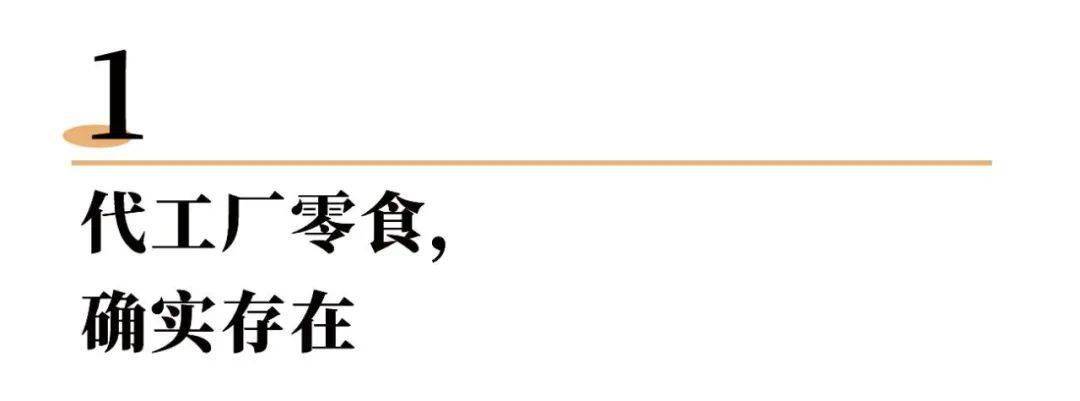 1

代工厂零食，
确实存在